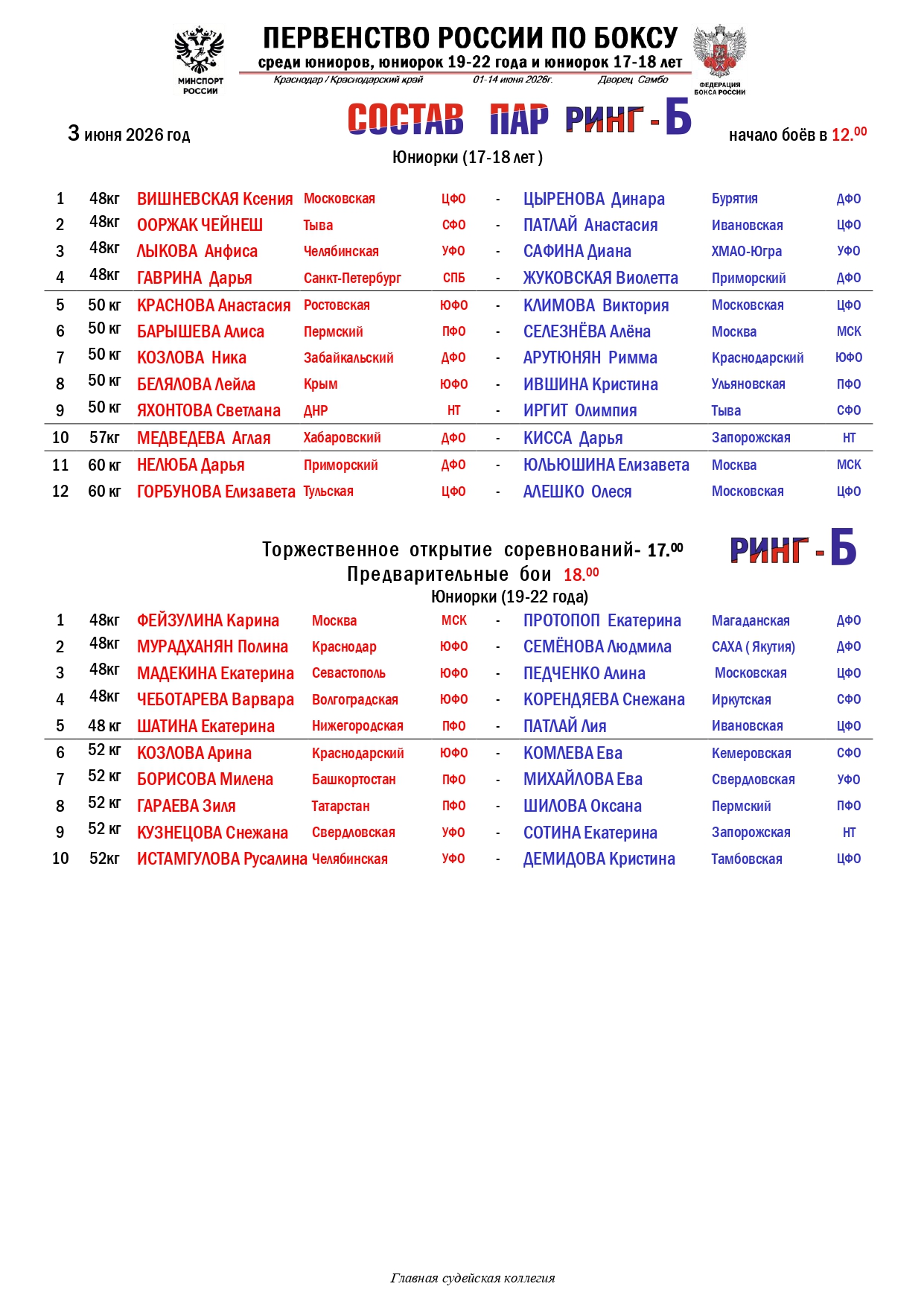 МИНСПОРТ РОССИИ

ПЕРВЕНСТВО РОССИИ ПО БОКСУ
среди юниоров, юниорок 19-22 года и юниорок 17-18 лет
Краснодар / Краснодарский край 01-14 июня 2026г. Дворец Самбо

ФЕДЕРАЦИЯ БОКСА РОССИИ

3 июня 2026 год
СОСТАВ ПАР РИНГ - Б
начало боёв в $12.^{00}$

Юниорки (17-18 лет )

| 1 | 48кг | ВИШНЕВСКАЯ Ксения | Московская | ЦФО | - | ЦЫРЕНОВА Динара | Бурятия | ДФО |
|---|---|---|---|---|---|---|---|---|
| 2 | 48кг | ООРЖАК ЧЕЙНЕШ | Тыва | СФО | - | ПАТЛАЙ Анастасия | Ивановская | ЦФО |
| 3 | 48кг | ЛЫКОВА Анфиса | Челябинская | УФО | - | САФИНА Диана | ХМАО-Югра | УФО |
| 4 | 48кг | ГАВРИНА Дарья | Санкт-Петербург | СПБ | - | ЖУКОВСКАЯ Виолетта | Приморский | ДФО |
| 5 | 50 кг | КРАСНОВА Анастасия | Ростовская | ЮФО | - | КЛИМОВА Виктория | Московская | ЦФО |
| 6 | 50 кг | БАРЫШЕВА Алиса | Пермский | ПФО | - | СЕЛЕЗНЁВА Алёна | Москва | МСК |
| 7 | 50 кг | КОЗЛОВА Ника | Забайкальский | ДФО | - | АРУТЮНЯН Римма | Краснодарский | ЮФО |
| 8 | 50 кг | БЕЛЯЛОВА Лейла | Крым | ЮФО | - | ИВШИНА Кристина | Ульяновская | ПФО |
| 9 | 50 кг | ЯХОНТОВА Светлана | ДНР | НТ | - | ИРГИТ Олимпия | Тыва | СФО |
| 10 | 57кг | МЕДВЕДЕВА Аглая | Хабаровский | ДФО | - | КИССА Дарья | Запорожская | НТ |
| 11 | 60 кг | НЕЛЮБА Дарья | Приморский | ДФО | - | ЮЛЬЮШИНА Елизавета | Москва | МСК |
| 12 | 60 кг | ГОРБУНОВА Елизавета | Тульская | ЦФО | - | АЛЕШКО Олеся | Московская | ЦФО |

Торжественное открытие соревнований- $17.^{00}$
Предварительные бои $18.^{00}$
РИНГ - Б
Юниорки (19-22 года)

| 1 | 48кг | ФЕЙЗУЛИНА Карина | Москва | МСК | - | ПРОТОПОП Екатерина | Магаданская | ДФО |
|---|---|---|---|---|---|---|---|---|
| 2 | 48кг | МУРАДХАНЯН Полина | Краснодар | ЮФО | - | СЕМЁНОВА Людмила | САХА ( Якутия) | ДФО |
| 3 | 48кг | МАДЕКИНА Екатерина | Севастополь | ЮФО | - | ПЕДЧЕНКО Алина | Московская | ЦФО |
| 4 | 48кг | ЧЕБОТАРЕВА Варвара | Волгоградская | ЮФО | - | КОРЕНДЯЕВА Снежана | Иркутская | СФО |
| 5 | 48 кг | ШАТИНА Екатерина | Нижегородская | ПФО | - | ПАТЛАЙ Лия | Ивановская | ЦФО |
| 6 | 52 кг | КОЗЛОВА Арина | Краснодарский | ЮФО | - | КОМЛЕВА Ева | Кемеровская | СФО |
| 7 | 52 кг | БОРИСОВА Милена | Башкортостан | ПФО | - | МИХАЙЛОВА Ева | Свердловская | УФО |
| 8 | 52 кг | ГАРАЕВА Зиля | Татарстан | ПФО | - | ШИЛОВА Оксана | Пермский | ПФО |
| 9 | 52 кг | КУЗНЕЦОВА Снежана | Свердловская | УФО | - | СОТИНА Екатерина | Запорожская | НТ |
| 10 | 52кг | ИСТАМГУЛОВА Русалина | Челябинская | УФО | - | ДЕМИДОВА Кристина | Тамбовская | ЦФО |

Главная судейская коллегия